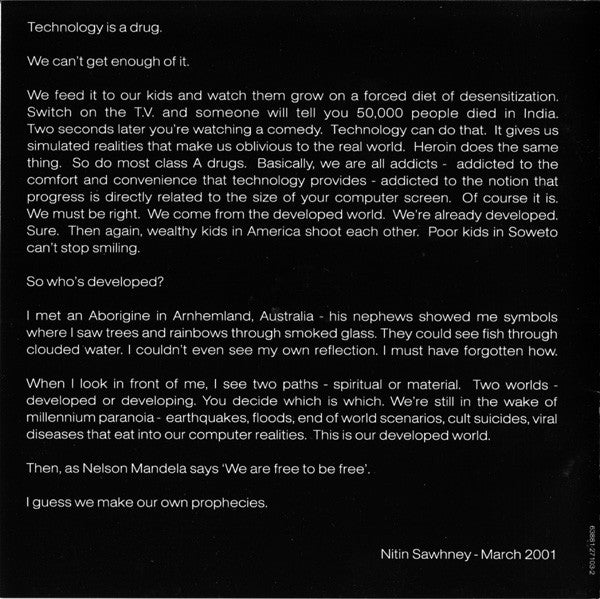 Technology is a drug.

We can't get enough of it.

We feed it to our kids and watch them grow on a forced diet of desensitization. Switch on the T.V. and someone will tell you 50,000 people died in India. Two seconds later you're watching a comedy. Technology can do that. It gives us simulated realities that make us oblivious to the real world. Heroin does the same thing. So do most class A drugs. Basically, we are all addicts - addicted to the comfort and convenience that technology provides - addicted to the notion that progress is directly related to the size of your computer screen. Of course it is. We must be right. We come from the developed world. We're already developed. Sure. Then again, wealthy kids in America shoot each other. Poor kids in Soweto can't stop smiling.

So who's developed?

I met an Aborigine in Arnhemland, Australia - his nephews showed me symbols where I saw trees and rainbows through smoked glass. They could see fish through clouded water. I couldn't even see my own reflection. I must have forgotten how.

When I look in front of me, I see two paths - spiritual or material. Two worlds - developed or developing. You decide which is which. We're still in the wake of millennium paranoia - earthquakes, floods, end of world scenarios, cult suicides, viral diseases that eat into our computer realities. This is our developed world.

Then, as Nelson Mandela says 'We are free to be free'.

I guess we make our own prophecies.

Nitin Sawhney - March 2001

63881-27103-2